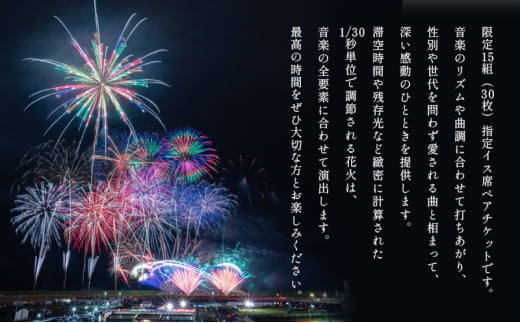 限定15組（30枚）指定イス席ペアチケットです。
音楽のリズムや曲調に合わせて打ちあがり、
性別や世代を問わず愛される曲と相まって、
深い感動のひとときを提供します。
滞空時間や残存光など緻密に計算された
1/30秒単位で調節される花火は、
音楽の全要素に合わせて演出します。
最高の時間をぜひ大切な方とお楽しみください。